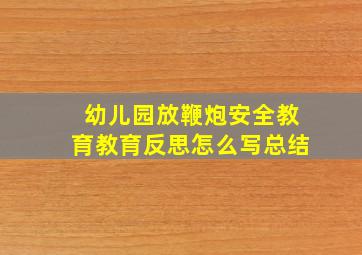 幼儿园放鞭炮安全教育教育反思怎么写总结